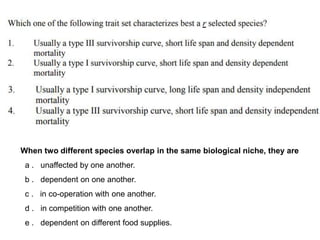 Which one of the following trait set characterizes best a r selected species?

1. Usually a type III survivorship curve, short life span and density dependent mortality

2. Usually a type I survivorship curve, short life span and density dependent mortality

3. Usually a type I survivorship curve, long life span and density independent mortality

4. Usually a type III survivorship curve, short life span and density independent mortality

When two different species overlap in the same biological niche, they are

a. unaffected by one another.

b. dependent on one another.

c. in co-operation with one another.

d. in competition with one another.

e. dependent on different food supplies.